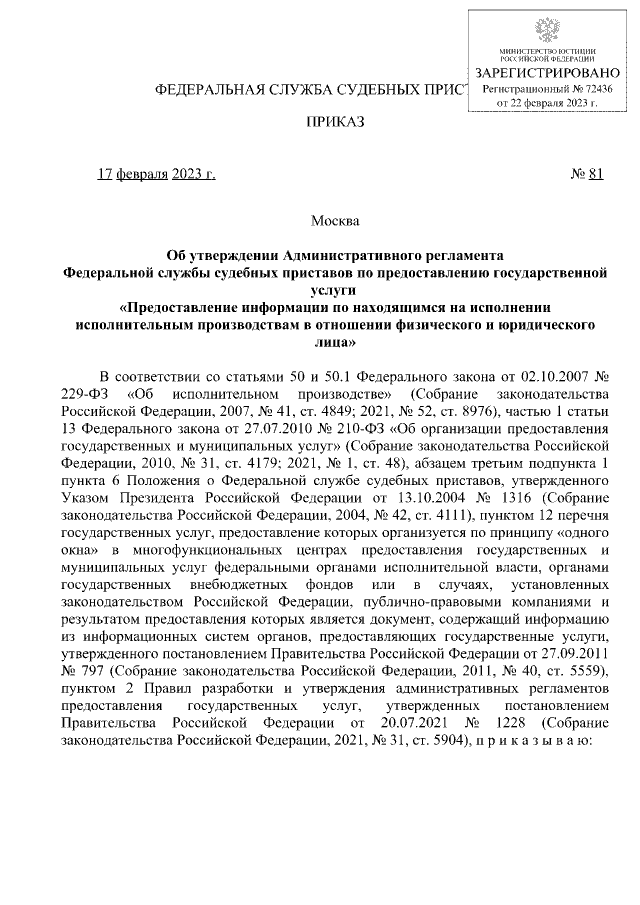 МИНИСТЕРСТВО ЮСТИЦИИ РОССИЙСКОЙ ФЕДЕРАЦИИ
ЗАРЕГИСТРИРОВАНО
Регистрационный № 72436
от 22 февраля 2023 г.

ФЕДЕРАЛЬНАЯ СЛУЖБА СУДЕБНЫХ ПРИСТ

ПРИКАЗ

17 февраля 2023 г.

№ 81

Москва

Об утверждении Административного регламента Федеральной службы судебных приставов по предоставлению государственной услуги «Предоставление информации по находящимся на исполнении исполнительным производствам в отношении физического и юридического лица»

В соответствии со статьями 50 и 50.1 Федерального закона от 02.10.2007 № 229-ФЗ «Об исполнительном производстве» (Собрание законодательства Российской Федерации, 2007, № 41, ст. 4849; 2021, № 52, ст. 8976), частью 1 статьи 13 Федерального закона от 27.07.2010 № 210-ФЗ «Об организации предоставления государственных и муниципальных услуг» (Собрание законодательства Российской Федерации, 2010, № 31, ст. 4179; 2021, № 1, ст. 48), абзацем третьим подпункта 1 пункта 6 Положения о Федеральной службе судебных приставов, утвержденного Указом Президента Российской Федерации от 13.10.2004 № 1316 (Собрание законодательства Российской Федерации, 2004, № 42, ст. 4111), пунктом 12 перечня государственных услуг, предоставление которых организуется по принципу «одного окна» в многофункциональных центрах предоставления государственных и муниципальных услуг федеральными органами исполнительной власти, органами государственных внебюджетных фондов или в случаях, установленных законодательством Российской Федерации, публично-правовыми компаниями и результатом предоставления которых является документ, содержащий информацию из информационных систем органов, предоставляющих государственные услуги, утвержденного постановлением Правительства Российской Федерации от 27.09.2011 № 797 (Собрание законодательства Российской Федерации, 2011, № 40, ст. 5559), пунктом 2 Правил разработки и утверждения административных регламентов предоставления государственных услуг, утвержденных постановлением Правительства Российской Федерации от 20.07.2021 № 1228 (Собрание законодательства Российской Федерации, 2021, № 31, ст. 5904), п р и к а з ы в а ю: